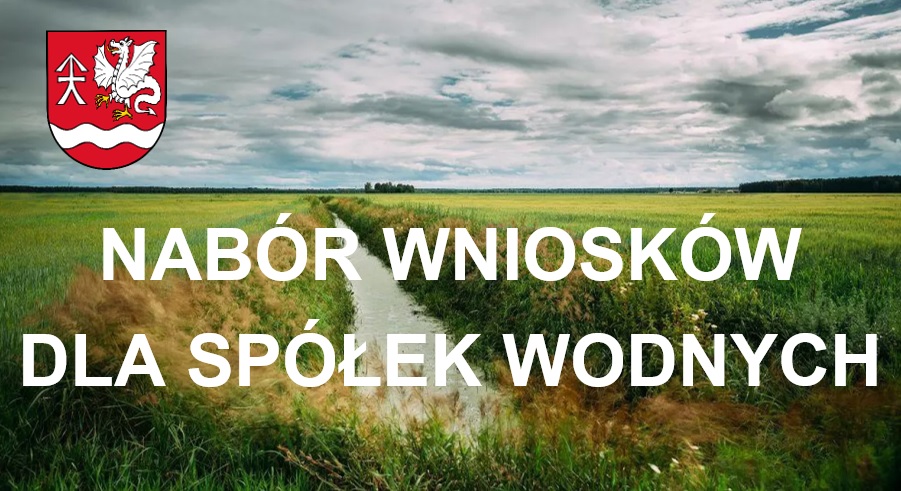 NABÓR WNIOSKÓW DLA SPÓŁEK WODNYCH